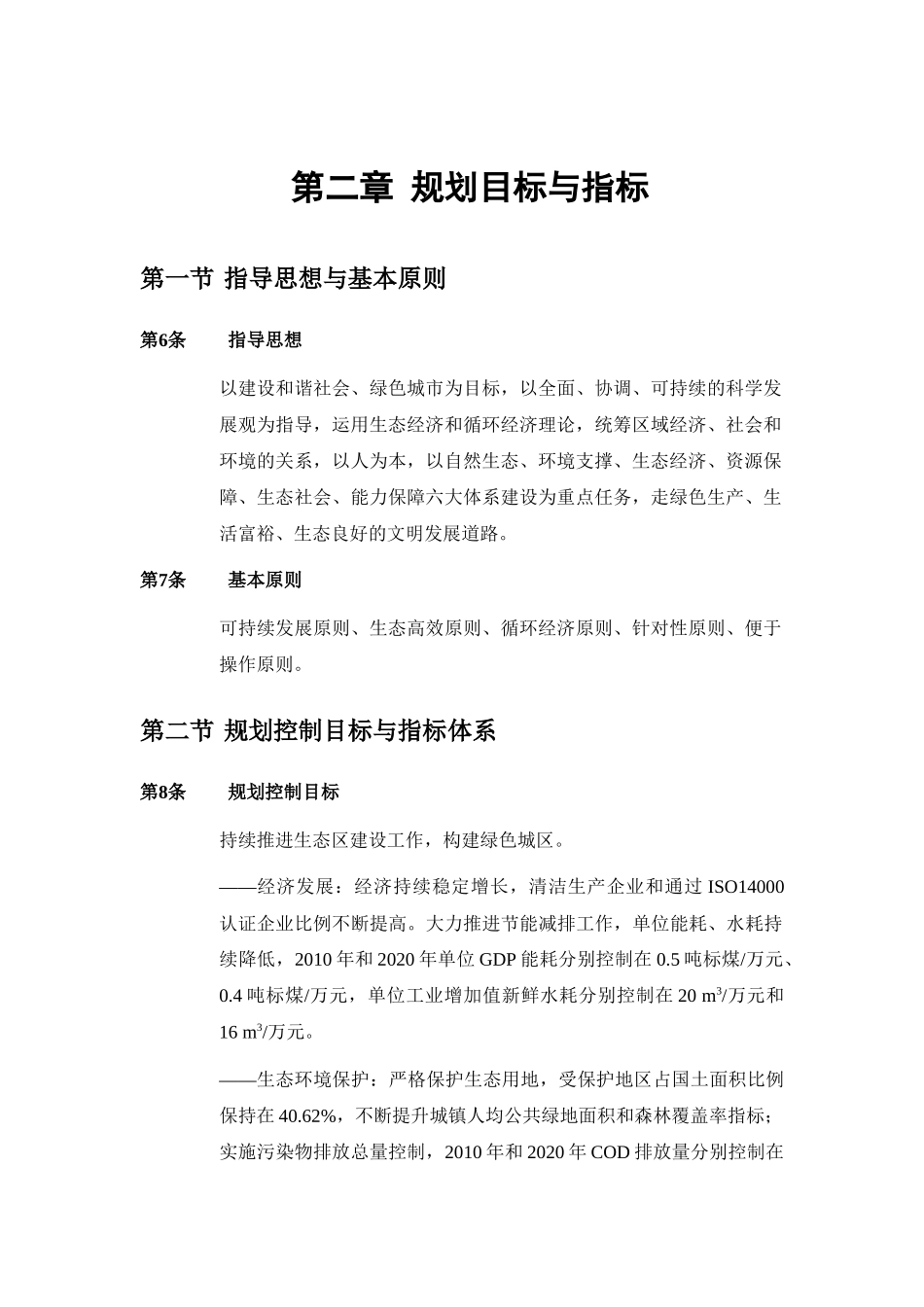 第二章 规划目标与指标

第一节 指导思想与基本原则

第6条 指导思想

以建设和谐社会、绿色城市为目标，以全面、协调、可持续的科学发展观为指导，运用生态经济和循环经济理论，统筹区域经济、社会和环境的关系，以人为本，以自然生态、环境支撑、生态经济、资源保障、生态社会、能力保障六大体系建设为重点任务，走绿色生产、生活富裕、生态良好的文明发展道路。

第7条 基本原则

可持续发展原则、生态高效原则、循环经济原则、针对性原则、便于操作原则。

第二节 规划控制目标与指标体系

第8条 规划控制目标

持续推进生态区建设工作，构建绿色城区。

——经济发展：经济持续稳定增长，清洁生产企业和通过 ISO14000 认证企业比例不断提高。大力推进节能减排工作，单位能耗、水耗持续降低，2010 年和 2020 年单位 GDP 能耗分别控制在 0.5 吨标煤/万元、0.4 吨标煤/万元，单位工业增加值新鲜水耗分别控制在 20 $m^3$/万元和 16 $m^3$/万元。

——生态环境保护：严格保护生态用地，受保护地区占国土面积比例保持在 40.62%，不断提升城镇人均公共绿地面积和森林覆盖率指标；实施污染物排放总量控制，2010 年和 2020 年 COD 排放量分别控制在